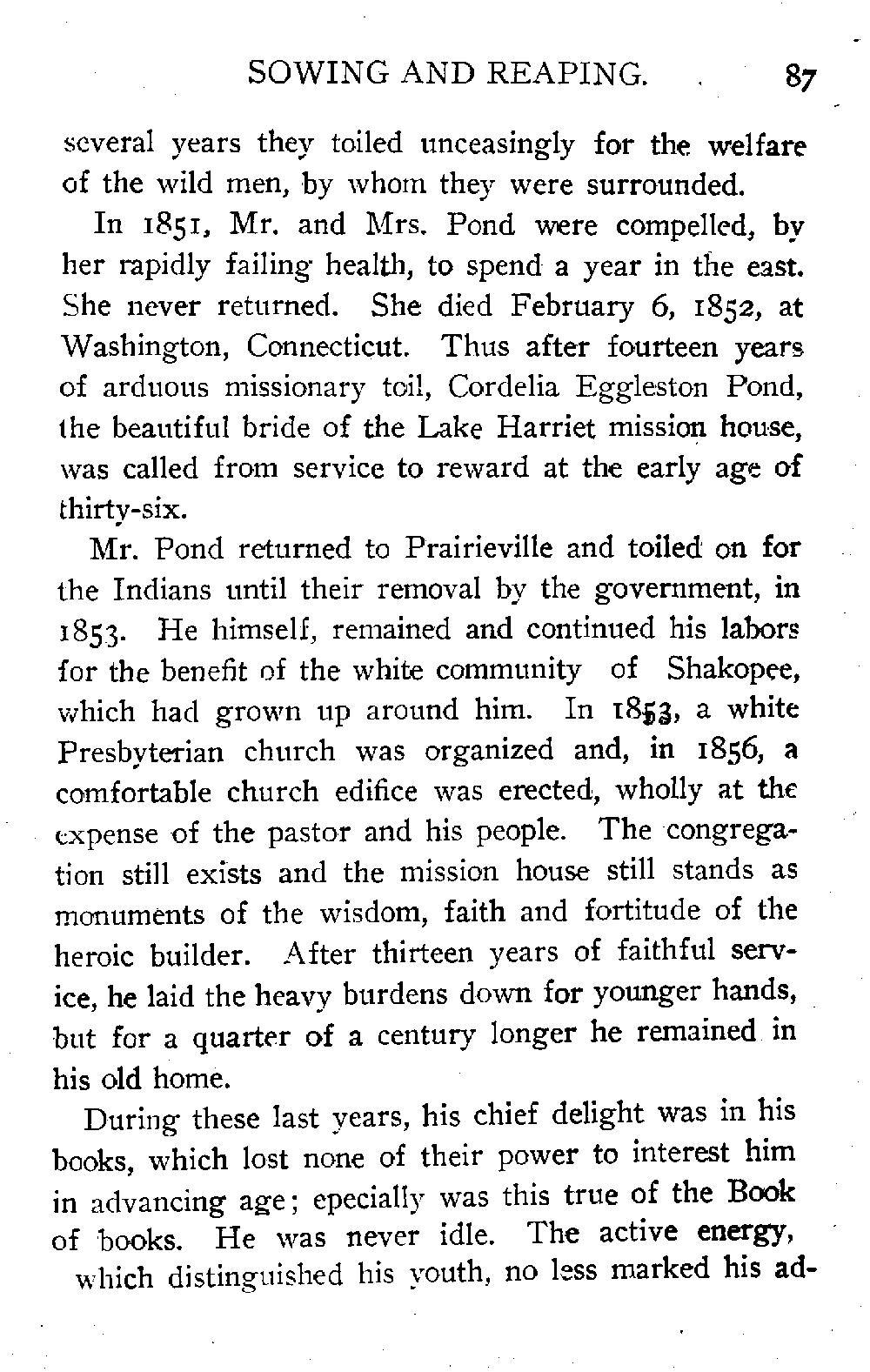 SOWING AND REAPING. 87

several years they toiled unceasingly for the welfare of the wild men, by whom they were surrounded.

In 1851, Mr. and Mrs. Pond were compelled, by her rapidly failing health, to spend a year in the east. She never returned. She died February 6, 1852, at Washington, Connecticut. Thus after fourteen years of arduous missionary toil, Cordelia Eggleston Pond, the beautiful bride of the Lake Harriet mission house, was called from service to reward at the early age of thirty-six.

Mr. Pond returned to Prairieville and toiled on for the Indians until their removal by the government, in 1853. He himself, remained and continued his labors for the benefit of the white community of Shakopee, which had grown up around him. In 1853, a white Presbyterian church was organized and, in 1856, a comfortable church edifice was erected, wholly at the expense of the pastor and his people. The congregation still exists and the mission house still stands as monuments of the wisdom, faith and fortitude of the heroic builder. After thirteen years of faithful service, he laid the heavy burdens down for younger hands, but for a quarter of a century longer he remained in his old home.

During these last years, his chief delight was in his books, which lost none of their power to interest him in advancing age; epecially was this true of the Book of books. He was never idle. The active energy, which distinguished his youth, no less marked his ad-